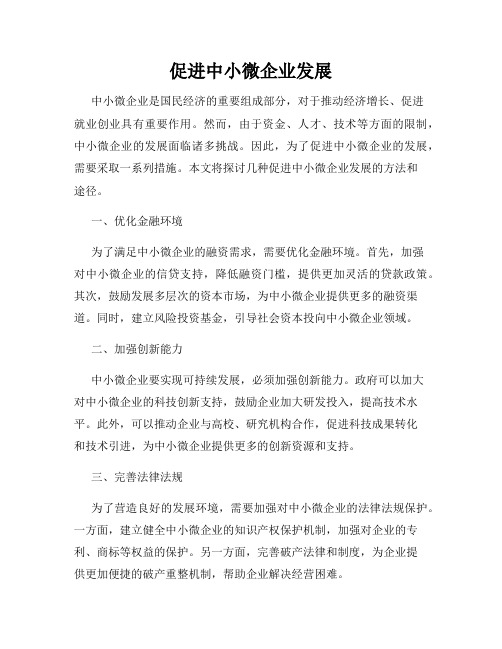 促进中小微企业发展

中小微企业是国民经济的重要组成部分，对于推动经济增长、促进就业创业具有重要作用。然而，由于资金、人才、技术等方面的限制，中小微企业的发展面临诸多挑战。因此，为了促进中小微企业的发展，需要采取一系列措施。本文将探讨几种促进中小微企业发展的方法和途径。

一、优化金融环境

为了满足中小微企业的融资需求，需要优化金融环境。首先，加强对中小微企业的信贷支持，降低融资门槛，提供更加灵活的贷款政策。其次，鼓励发展多层次的资本市场，为中小微企业提供更多的融资渠道。同时，建立风险投资基金，引导社会资本投向中小微企业领域。

二、加强创新能力

中小微企业要实现可持续发展，必须加强创新能力。政府可以加大对中小微企业的科技创新支持，鼓励企业加大研发投入，提高技术水平。此外，可以推动企业与高校、研究机构合作，促进科技成果转化和技术引进，为中小微企业提供更多的创新资源和支持。

三、完善法律法规

为了营造良好的发展环境，需要加强对中小微企业的法律法规保护。一方面，建立健全中小微企业的知识产权保护机制，加强对企业的专利、商标等权益的保护。另一方面，完善破产法律和制度，为企业提供更加便捷的破产重整机制，帮助企业解决经营困难。